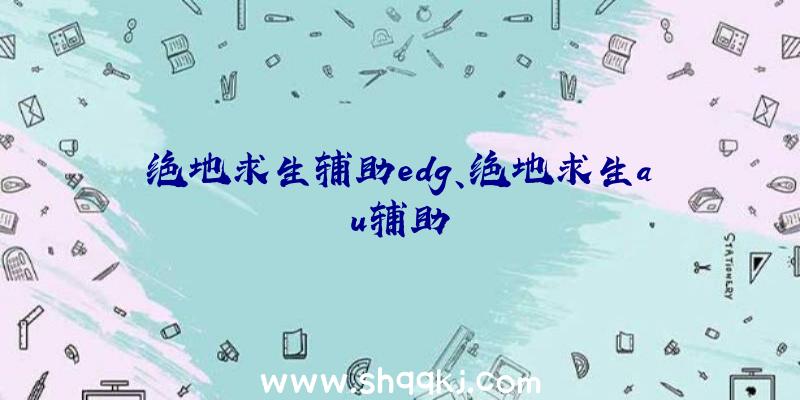 绝地求生辅助edg、绝地求生au辅助

STATIONERY

www.shqqkj.com